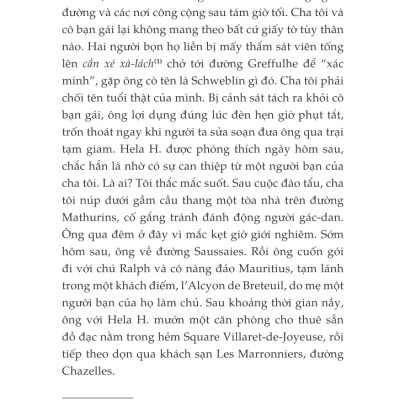 đường và các nơi công cộng sau tám giờ tối. Cha tôi và cô bạn gái lại không mang theo bất cứ giấy tờ tùy thân nào. Hai người bọn họ liền bị mấy thẩm sát viên tống lên cần xé xà-lách$^{(1)}$ chở tới đường Greffulhe để "xác minh", gặp ông cò tên là Schweblin gì đó. Cha tôi phải chối tên tuổi thật của mình. Bị cảnh sát tách ra khỏi cô bạn gái, ông lợi dụng đúng lúc đèn hẹn giờ phụt tắt, trốn thoát ngay khi người ta sửa soạn đưa ông qua trại tạm giam. Hela H. được phóng thích ngày hôm sau, chắc hẳn là nhờ có sự can thiệp từ một người bạn của cha tôi. Là ai? Tôi thắc mắc suốt. Sau cuộc đào tẩu, cha tôi núp dưới gầm cầu thang một tòa nhà trên đường Mathurins, cố gắng tránh đánh động người gác-dan. Ông qua đêm ở đây vì mắc kẹt giờ giới nghiêm. Sớm hôm sau, ông về đường Saussaies. Rồi ông cuốn gói đi với chú Ralph và cô nàng đảo Mauritius, tạm lánh trong một khách điếm, l'Alcyon de Breteuil, do mẹ một người bạn của họ làm chủ. Sau khoảng thời gian nầy, ông với Hela H. mướn một căn phòng cho thuê sẵn đồ đạc nằm trong hẻm Square Villaret-de-Joyeuse, rồi tiếp theo dọn qua khách sạn Les Marronniers, đường Chazelles.